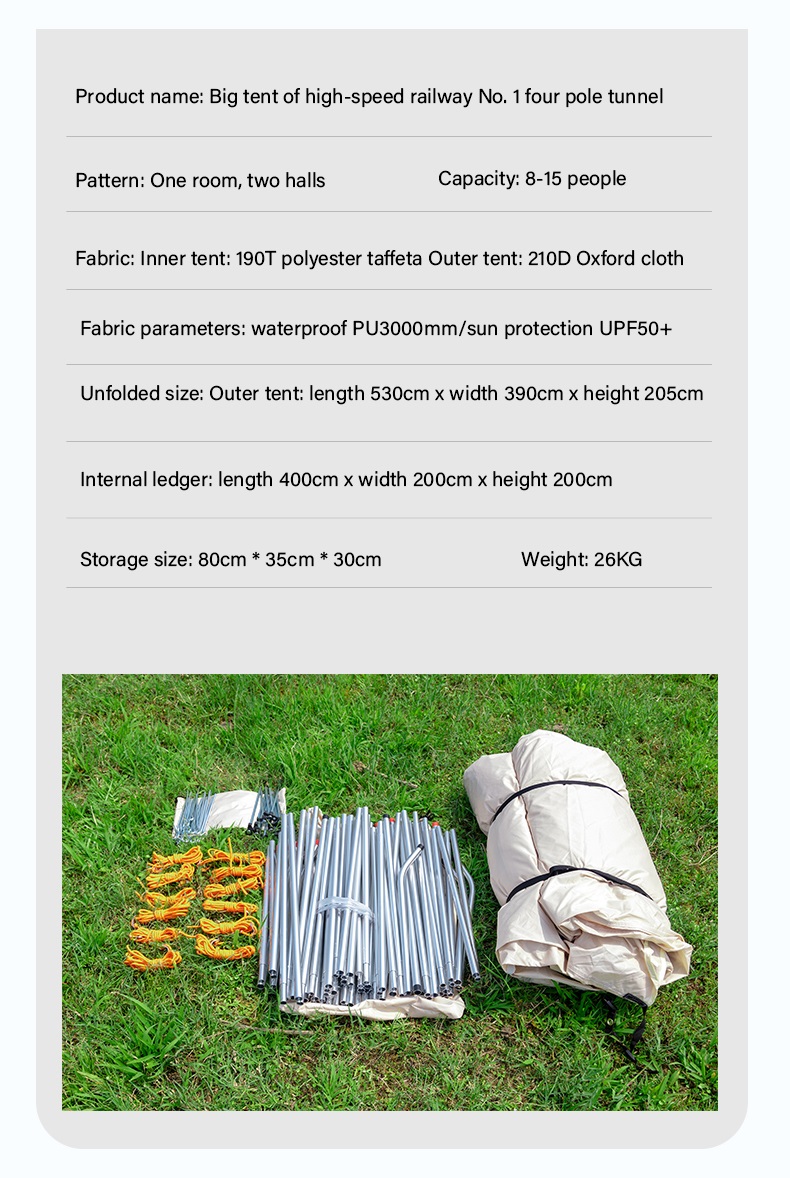 Product name: Big tent of high-speed railway No. 1 four pole tunnel

Pattern: One room, two halls

Capacity: 8-15 people

Fabric: Inner tent: 190T polyester taffeta Outer tent: 210D Oxford cloth

Fabric parameters: waterproof PU3000mm/sun protection UPF50+

Unfolded size: Outer tent: length 530cm x width 390cm x height 205cm

Internal ledger: length 400cm x width 200cm x height 200cm

Storage size: 80cm * 35cm * 30cm

Weight: 26KG